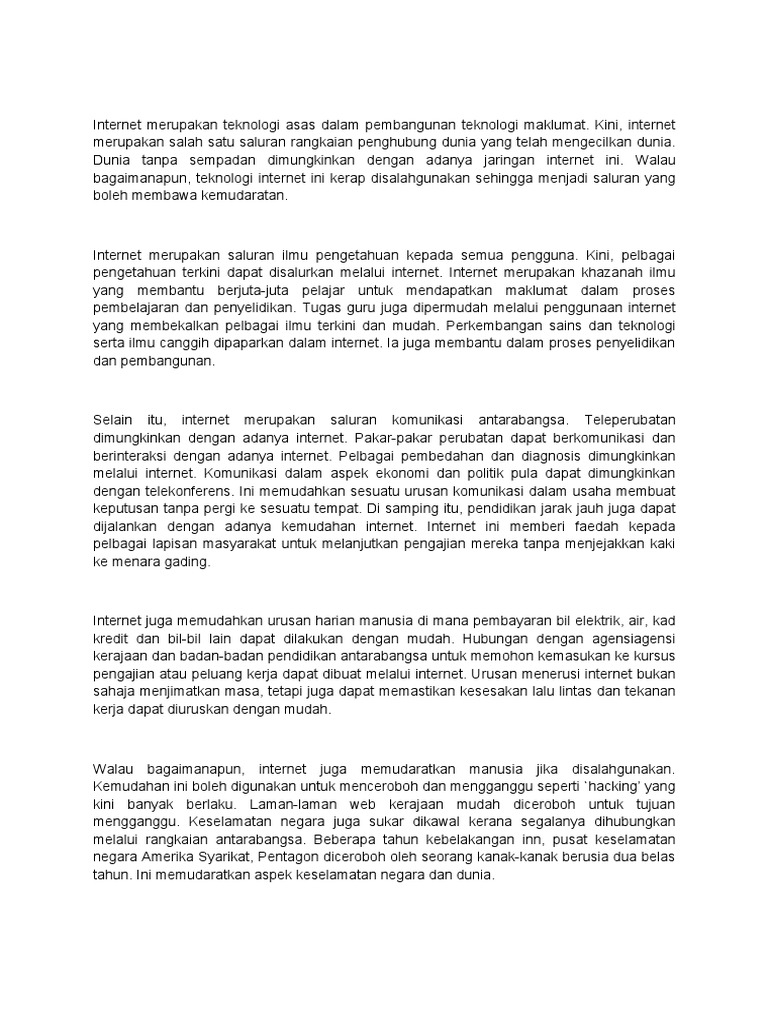 Internet merupakan teknologi asas dalam pembangunan teknologi maklumat. Kini, internet merupakan salah satu saluran rangkaian penghubung dunia yang telah mengecilkan dunia. Dunia tanpa sempadan dimungkinkan dengan adanya jaringan internet ini. Walau bagaimanapun, teknologi internet ini kerap disalahgunakan sehingga menjadi saluran yang boleh membawa kemudaratan.

Internet merupakan saluran ilmu pengetahuan kepada semua pengguna. Kini, pelbagai pengetahuan terkini dapat disalurkan melalui internet. Internet merupakan khazanah ilmu yang membantu berjuta-juta pelajar untuk mendapatkan maklumat dalam proses pembelajaran dan penyelidikan. Tugas guru juga dipermudah melalui penggunaan internet yang membekalkan pelbagai ilmu terkini dan mudah. Perkembangan sains dan teknologi serta ilmu canggih dipaparkan dalam internet. Ia juga membantu dalam proses penyelidikan dan pembangunan.

Selain itu, internet merupakan saluran komunikasi antarabangsa. Teleperubatan dimungkinkan dengan adanya internet. Pakar-pakar perubatan dapat berkomunikasi dan berinteraksi dengan adanya internet. Pelbagai pembedahan dan diagnosis dimungkinkan melalui internet. Komunikasi dalam aspek ekonomi dan politik pula dapat dimungkinkan dengan telekonferens. Ini memudahkan sesuatu urusan komunikasi dalam usaha membuat keputusan tanpa pergi ke sesuatu tempat. Di samping itu, pendidikan jarak jauh juga dapat dijalankan dengan adanya kemudahan internet. Internet ini memberi faedah kepada pelbagai lapisan masyarakat untuk melanjutkan pengajian mereka tanpa menjejakkan kaki ke menara gading.

Internet juga memudahkan urusan harian manusia di mana pembayaran bil elektrik, air, kad kredit dan bil-bil lain dapat dilakukan dengan mudah. Hubungan dengan agensiagensi kerajaan dan badan-badan pendidikan antarabangsa untuk memohon kemasukan ke kursus pengajian atau peluang kerja dapat dibuat melalui internet. Urusan menerusi internet bukan sahaja menjimatkan masa, tetapi juga dapat memastikan kesesakan lalu lintas dan tekanan kerja dapat diuruskan dengan mudah.

Walau bagaimanapun, internet juga memudaratkan manusia jika disalahgunakan. Kemudahan ini boleh digunakan untuk menceroboh dan mengganggu seperti `hacking' yang kini banyak berlaku. Laman-laman web kerajaan mudah diceroboh untuk tujuan mengganggu. Keselamatan negara juga sukar dikawal kerana segalanya dihubungkan melalui rangkaian antarabangsa. Beberapa tahun kebelakangan inn, pusat keselamatan negara Amerika Syarikat, Pentagon diceroboh oleh seorang kanak-kanak berusia dua belas tahun. Ini memudaratkan aspek keselamatan negara dan dunia.